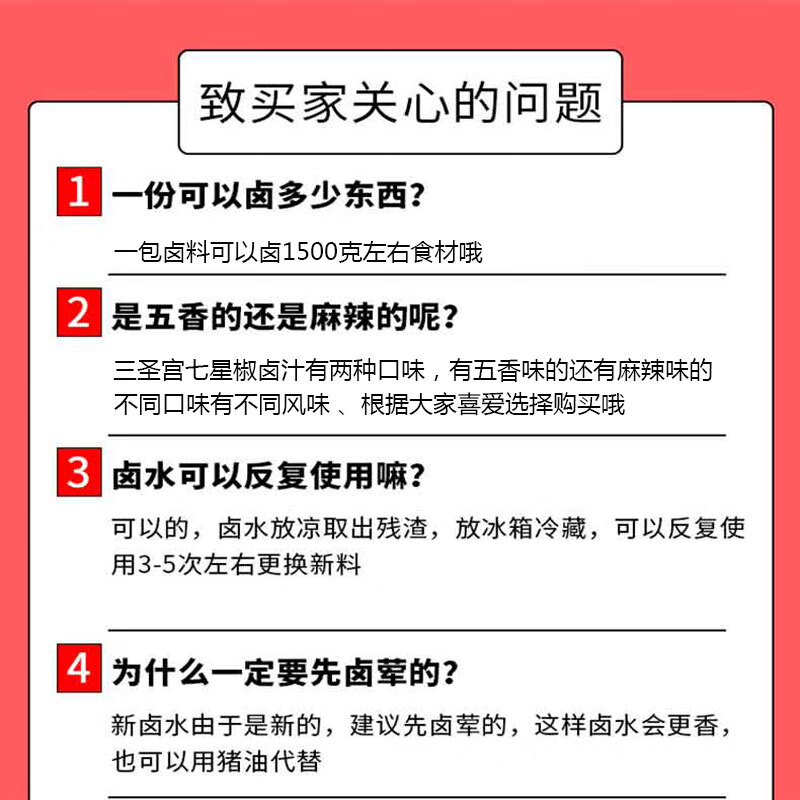 致买家关心的问题

1 一份可以卤多少东西？

一包卤料可以卤1500克左右食材哦

2 是五香的还是麻辣的呢？

三圣宫七星椒卤汁有两种口味，有五香味的还有麻辣味的不同口味有不同风味 、根据大家喜爱选择购买哦

3 卤水可以反复使用嘛？

可以的，卤水放凉取出残渣，放冰箱冷藏，可以反复使用3-5次左右更换新料

4 为什么一定要先卤荤的？

新卤水由于是新的，建议先卤荤的，这样卤水会更香，也可以用猪油代替